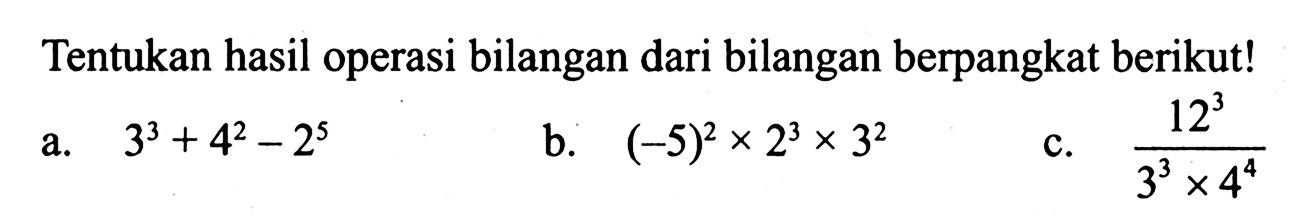 Tentukan hasil operasi bilangan dari bilangan berpangkat berikut!

a. $3^3 + 4^2 - 2^5$

b. $(-5)^2 \times 2^3 \times 3^2$

c. $\frac{12^3}{3^3 \times 4^4}$